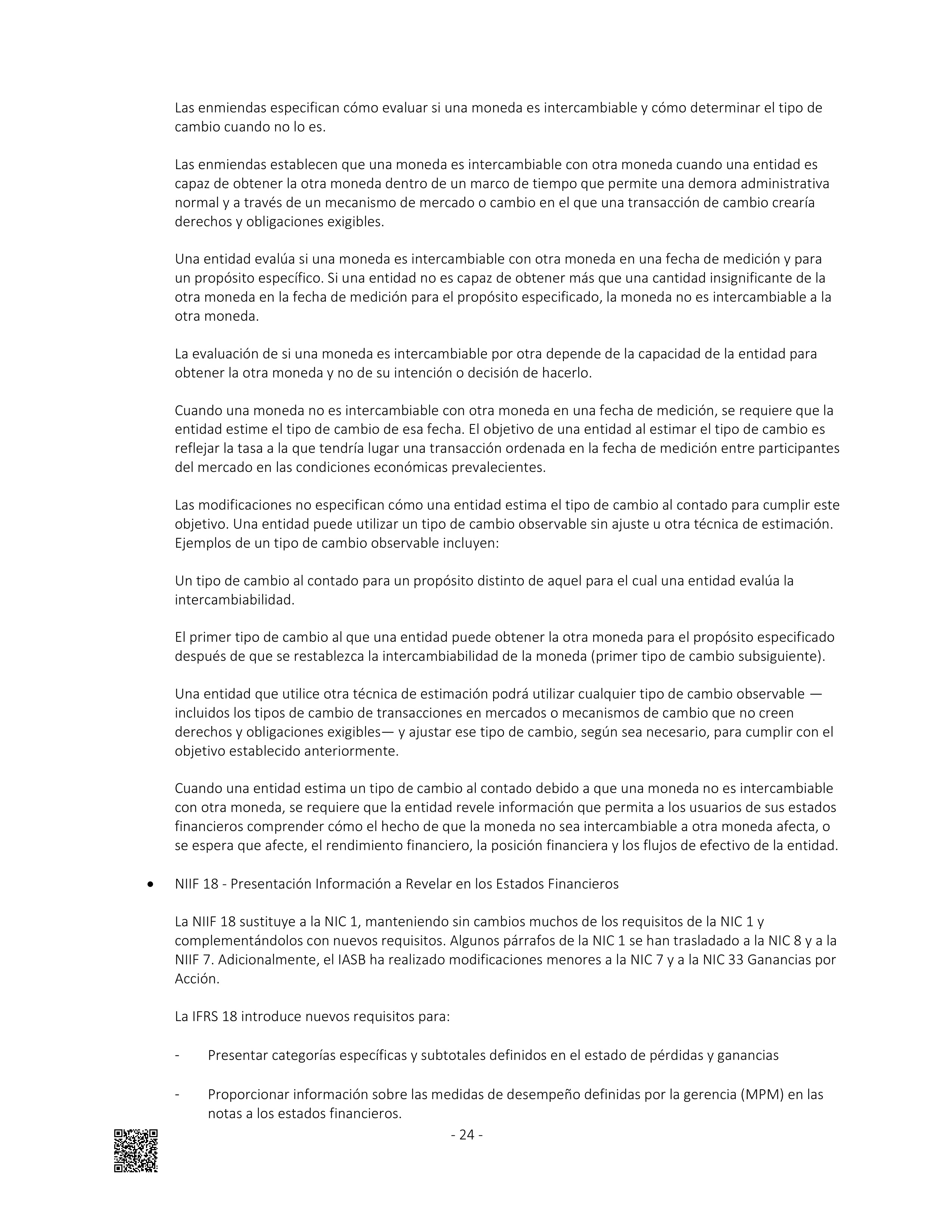 Las enmiendas especifican cómo evaluar si una moneda es intercambiable y cómo determinar el tipo de cambio cuando no lo es.

Las enmiendas establecen que una moneda es intercambiable con otra moneda cuando una entidad es capaz de obtener la otra moneda dentro de un marco de tiempo que permite una demora administrativa normal y a través de un mecanismo de mercado o cambio en el que una transacción de cambio crearía derechos y obligaciones exigibles.

Una entidad evalúa si una moneda es intercambiable con otra moneda en una fecha de medición y para un propósito específico. Si una entidad no es capaz de obtener más que una cantidad insignificante de la otra moneda en la fecha de medición para el propósito especificado, la moneda no es intercambiable a la otra moneda.

La evaluación de si una moneda es intercambiable por otra depende de la capacidad de la entidad para obtener la otra moneda y no de su intención o decisión de hacerlo.

Cuando una moneda no es intercambiable con otra moneda en una fecha de medición, se requiere que la entidad estime el tipo de cambio de esa fecha. El objetivo de una entidad al estimar el tipo de cambio es reflejar la tasa a la que tendría lugar una transacción ordenada en la fecha de medición entre participantes del mercado en las condiciones económicas prevalecientes.

Las modificaciones no especifican cómo una entidad estima el tipo de cambio al contado para cumplir este objetivo. Una entidad puede utilizar un tipo de cambio observable sin ajuste u otra técnica de estimación. Ejemplos de un tipo de cambio observable incluyen:

Un tipo de cambio al contado para un propósito distinto de aquel para el cual una entidad evalúa la intercambiabilidad.

El primer tipo de cambio al que una entidad puede obtener la otra moneda para el propósito especificado después de que se restablezca la intercambiabilidad de la moneda (primer tipo de cambio subsiguiente).

Una entidad que utilice otra técnica de estimación podrá utilizar cualquier tipo de cambio observable — incluidos los tipos de cambio de transacciones en mercados o mecanismos de cambio que no creen derechos y obligaciones exigibles— y ajustar ese tipo de cambio, según sea necesario, para cumplir con el objetivo establecido anteriormente.

Cuando una entidad estima un tipo de cambio al contado debido a que una moneda no es intercambiable con otra moneda, se requiere que la entidad revele información que permita a los usuarios de sus estados financieros comprender cómo el hecho de que la moneda no sea intercambiable a otra moneda afecta, o se espera que afecte, el rendimiento financiero, la posición financiera y los flujos de efectivo de la entidad.

• NIIF 18 - Presentación Información a Revelar en los Estados Financieros

La NIIF 18 sustituye a la NIC 1, manteniendo sin cambios muchos de los requisitos de la NIC 1 y complementándolos con nuevos requisitos. Algunos párrafos de la NIC 1 se han trasladado a la NIC 8 y a la NIIF 7. Adicionalmente, el IASB ha realizado modificaciones menores a la NIC 7 y a la NIC 33 Ganancias por Acción.

La IFRS 18 introduce nuevos requisitos para:

- Presentar categorías específicas y subtotales definidos en el estado de pérdidas y ganancias

- Proporcionar información sobre las medidas de desempeño definidas por la gerencia (MPM) en las notas a los estados financieros.

- 24 -